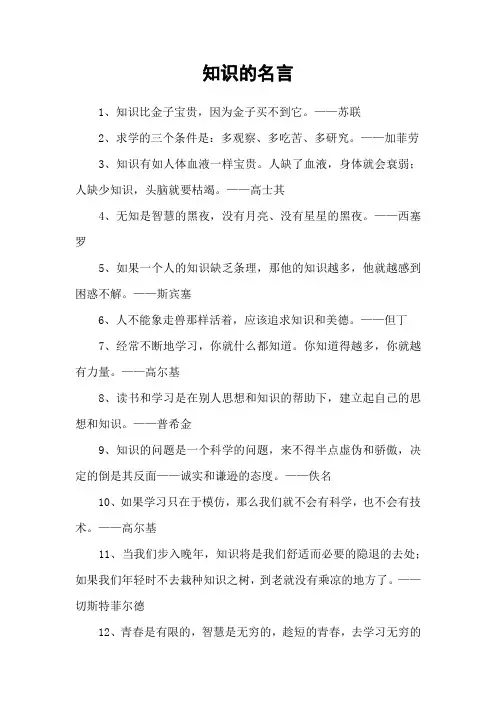 知识的名言

1、知识比金子宝贵，因为金子买不到它。——苏联

2、求学的三个条件是：多观察、多吃苦、多研究。——加菲劳

3、知识有如人体血液一样宝贵。人缺了血液，身体就会衰弱；人缺少知识，头脑就要枯竭。——高士其

4、无知是智慧的黑夜，没有月亮、没有星星的黑夜。——西塞罗

5、如果一个人的知识缺乏条理，那他的知识越多，他就越感到困惑不解。——斯宾塞

6、人不能象走兽那样活着，应该追求知识和美德。——但丁

7、经常不断地学习，你就什么都知道。你知道得越多，你就越有力量。——高尔基

8、读书和学习是在别人思想和知识的帮助下，建立起自己的思想和知识。——普希金

9、知识的问题是一个科学的问题，来不得半点虚伪和骄傲，决定的倒是其反面——诚实和谦逊的态度。——佚名

10、如果学习只在于模仿，那么我们就不会有科学，也不会有技术。——高尔基

11、当我们步入晚年，知识将是我们舒适而必要的隐退的去处；如果我们年轻时不去栽种知识之树，到老就没有乘凉的地方了。——切斯特菲尔德

12、青春是有限的，智慧是无穷的，趁短的青春，去学习无穷的